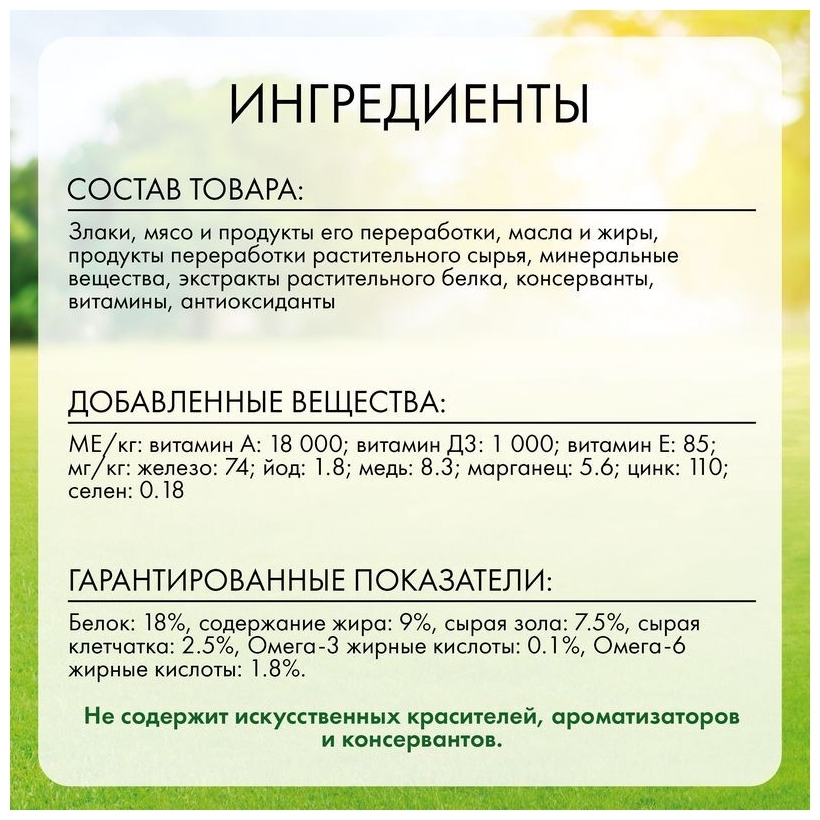 ИНГРЕДИЕНТЫ

СОСТАВ ТОВАРА:

Злаки, мясо и продукты его переработки, масла и жиры, продукты переработки растительного сырья, минеральные вещества, экстракты растительного белка, консерванты, витамины, антиоксиданты

ДОБАВЛЕННЫЕ ВЕЩЕСТВА:

МЕ/кг: витамин А: 18 000; витамин Д3: 1 000; витамин Е: 85; мг/кг: железо: 74; йод: 1.8; медь: 8.3; марганец: 5.6; цинк: 110; селен: 0.18

ГАРАНТИРОВАННЫЕ ПОКАЗАТЕЛИ:

Белок: 18%, содержание жира: 9%, сырая зола: 7.5%, сырая клетчатка: 2.5%, Омега-3 жирные кислоты: 0.1%, Омега-6 жирные кислоты: 1.8%.

Не содержит искусственных красителей, ароматизаторов и консервантов.